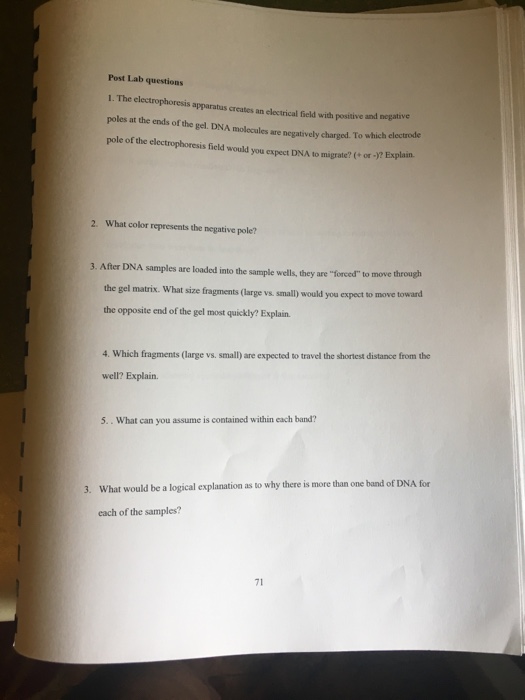 Post Lab questions

1. The electrophoresis apparatus creates an electrical field with positive and negative poles at the ends of the gel. DNA molecules are negatively charged. To which electrode pole of the electrophoresis field would you expect DNA to migrate? (+ or -)? Explain.

2. What color represents the negative pole?

3. After DNA samples are loaded into the sample wells, they are "forced" to move through the gel matrix. What size fragments (large vs. small) would you expect to move toward the opposite end of the gel most quickly? Explain.

4. Which fragments (large vs. small) are expected to travel the shortest distance from the well? Explain.

5. . What can you assume is contained within each band?

3. What would be a logical explanation as to why there is more than one band of DNA for each of the samples?

71